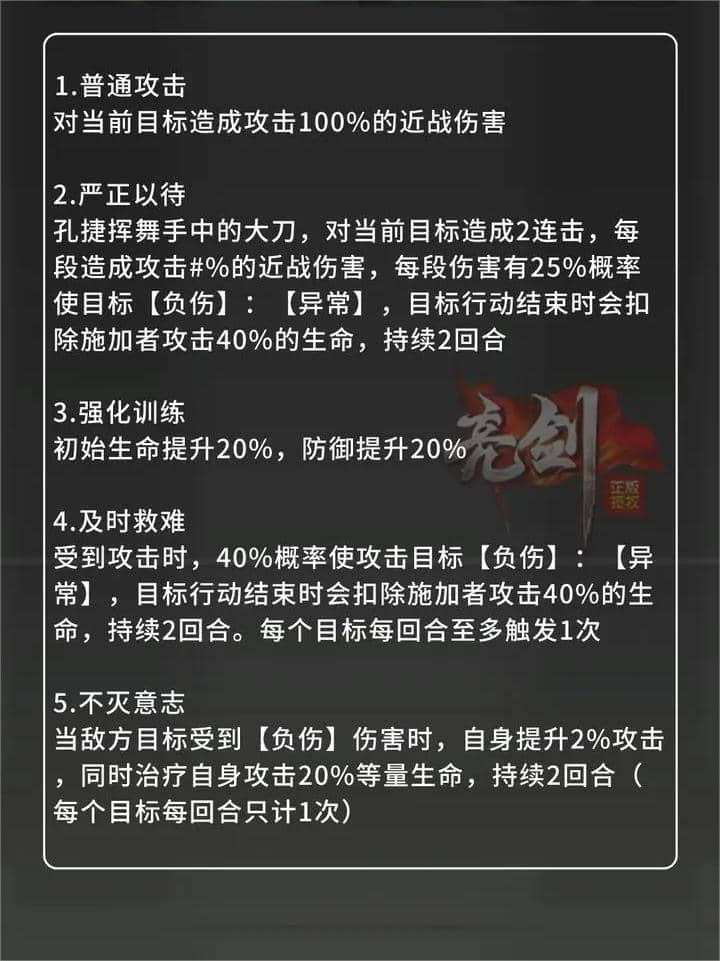 1.普通攻击
对当前目标造成攻击100%的近战伤害

2.严正以待
孔捷挥舞手中的大刀，对当前目标造成2连击，每段造成攻击#%的近战伤害，每段伤害有25%概率使目标【负伤】：【异常】，目标行动结束时会扣除施加者攻击40%的生命，持续2回合

3.强化训练
初始生命提升20%，防御提升20%

亮剑
正版授权

4.及时救难
受到攻击时，40%概率使攻击目标【负伤】：【异常】，目标行动结束时会扣除施加者攻击40%的生命，持续2回合。每个目标每回合至多触发1次

5.不灭意志
当敌方目标受到【负伤】伤害时，自身提升2%攻击，同时治疗自身攻击20%等量生命，持续2回合（每个目标每回合只计1次）